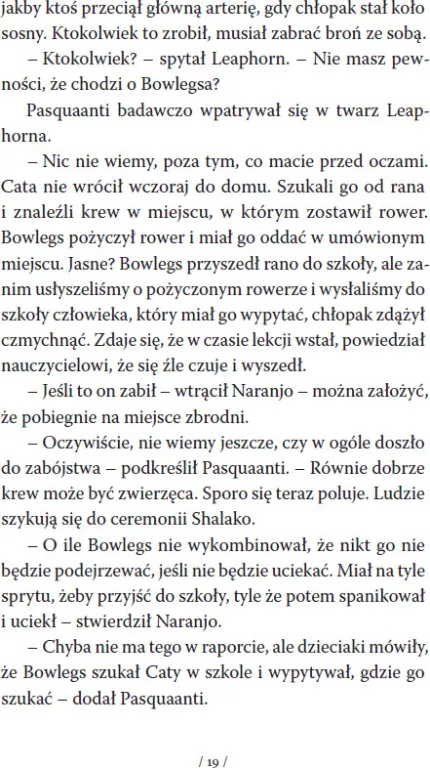 jakby ktoś przeciął główną arterię, gdy chłopak stał koło sosny. Ktokolwiek to zrobił, musiał zabrać broń ze sobą.

– Ktokolwiek? – spytał Leaphorn. – Nie masz pewności, że chodzi o Bowlegsa?

Pasquaanti badawczo wpatrywał się w twarz Leaphorna.

– Nic nie wiemy, poza tym, co macie przed oczami. Cata nie wrócił wczoraj do domu. Szukali go od rana i znaleźli krew w miejscu, w którym zostawił rower. Bowlegs pożyczył rower i miał go oddać w umówionym miejscu. Jasne? Bowlegs przyszedł rano do szkoły, ale zanim usłyszeliśmy o pożyczonym rowerze i wysłaliśmy do szkoły człowieka, który miał go wypytać, chłopak zdążył czmychnąć. Zdaje się, że w czasie lekcji wstał, powiedział nauczycielowi, że się źle czuje i wyszedł.

– Jeśli to on zabił – wtrącił Naranjo – można założyć, że pobiegnie na miejsce zbrodni.

– Oczywiście, nie wiemy jeszcze, czy w ogóle doszło do zabójstwa – podkreślił Pasquaanti. – Równie dobrze krew może być zwierzęca. Sporo się teraz poluje. Ludzie szykują się do ceremonii Shalako.

– O ile Bowlegs nie wykombinował, że nikt go nie będzie podejrzewać, jeśli nie będzie uciekać. Miał na tyle sprytu, żeby przyjść do szkoły, tyle że potem spanikował i uciekł – stwierdził Naranjo.

– Chyba nie ma tego w raporcie, ale dzieciaki mówiły, że Bowlegs szukał Caty w szkole i wypytywał, gdzie go szukać – dodał Pasquaanti.

/ 19 /